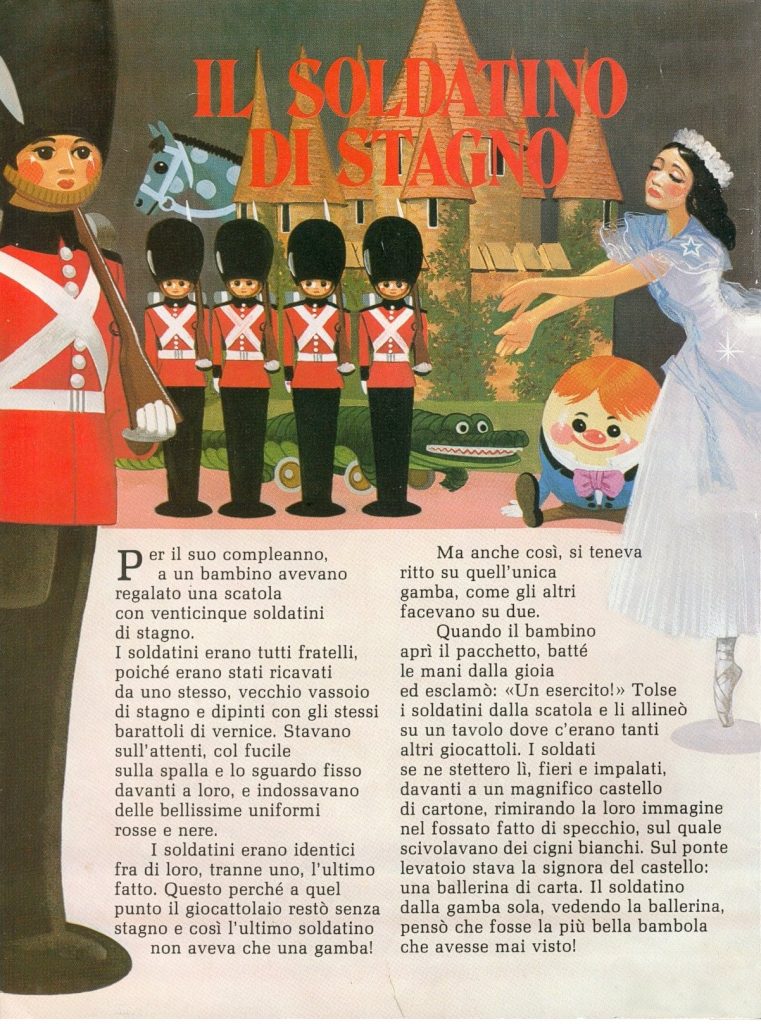 IL SOLDATINO DI STAGNO

Per il suo compleanno, a un bambino avevano regalato una scatola con venticinque soldatini di stagno.
I soldatini erano tutti fratelli, poiché erano stati ricavati da uno stesso, vecchio vassoio di stagno e dipinti con gli stessi barattoli di vernice. Stavano sull'attenti, col fucile sulla spalla e lo sguardo fisso davanti a loro, e indossavano delle bellissime uniformi rosse e nere.
I soldatini erano identici fra di loro, tranne uno, l'ultimo fatto. Questo perché a quel punto il giocattolaio restò senza stagno e così l'ultimo soldatino non aveva che una gamba!

Ma anche così, si teneva ritto su quell'unica gamba, come gli altri facevano su due.
Quando il bambino aprì il pacchetto, batté le mani dalla gioia ed esclamò: «Un esercito!» Tolse i soldatini dalla scatola e li allineò su un tavolo dove c'erano tanti altri giocattoli. I soldati se ne stettero lì, fieri e impalati, davanti a un magnifico castello di cartone, rimirando la loro immagine nel fossato fatto di specchio, sul quale scivolavano dei cigni bianchi. Sul ponte levatoio stava la signora del castello: una ballerina di carta. Il soldatino dalla gamba sola, vedendo la ballerina, pensò che fosse la più bella bambola che avesse mai visto!